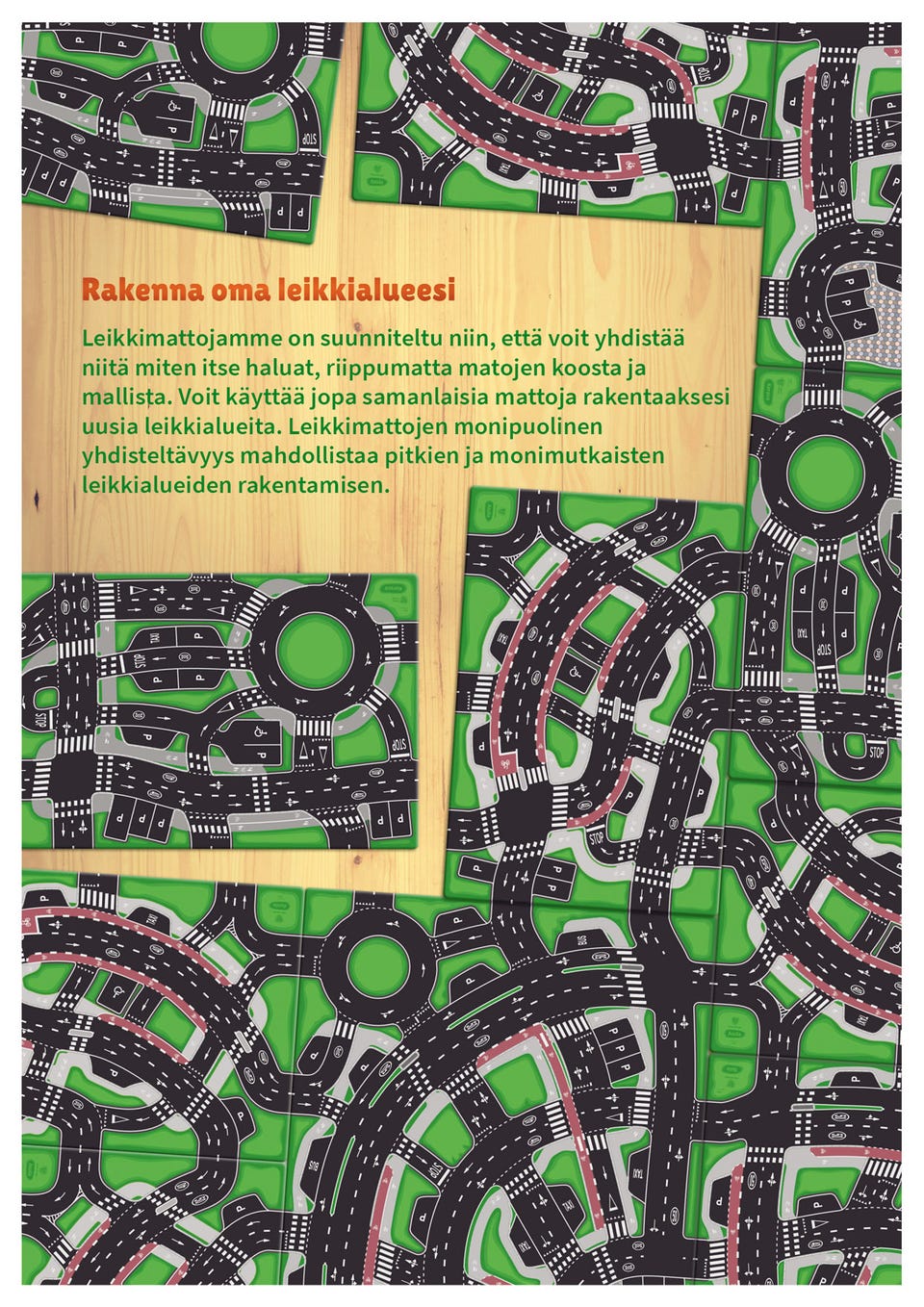 Rakenna oma leikkialueesi

Leikkimattojamme on suunniteltu niin, että voit yhdistää niitä miten itse haluat, riippumatta matojen koosta ja mallista. Voit käyttää jopa samanlaisia mattoja rakentaaksesi uusia leikkialueita. Leikkimattojen monipuolinen yhdisteltävyys mahdollistaa pitkien ja monimutkaisten leikkialueiden rakentamisen.